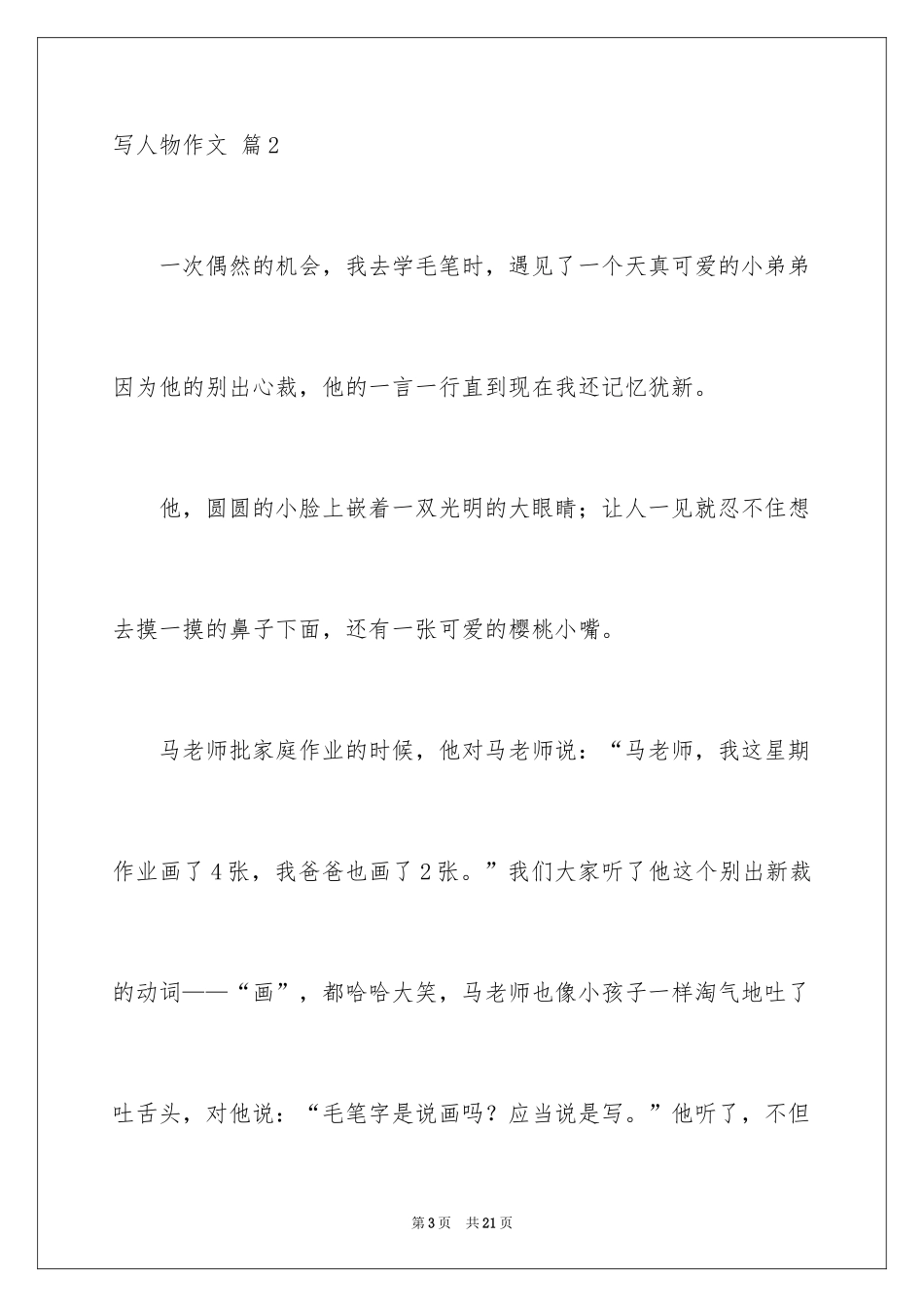 写人物作文 篇2

一次偶然的机会，我去学毛笔时，遇见了一个天真可爱的小弟弟因为他的别出心裁，他的一言一行直到现在我还记忆犹新。

他，圆圆的小脸上嵌着一双光明的大眼睛；让人一见就忍不住想去摸一摸的鼻子下面，还有一张可爱的樱桃小嘴。

马老师批家庭作业的时候，他对马老师说：“马老师，我这星期作业画了4张，我爸爸也画了2张。”我们大家听了他这个别出新裁的动词——“画”，都哈哈大笑，马老师也像小孩子一样淘气地吐了吐舌头，对他说：“毛笔字是说画吗？应当说是写。”他听了，不但

第3页　共21页